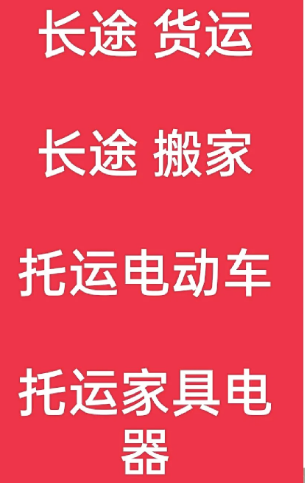 长途 货运

长途 搬家

托运电动车

托运家具电器